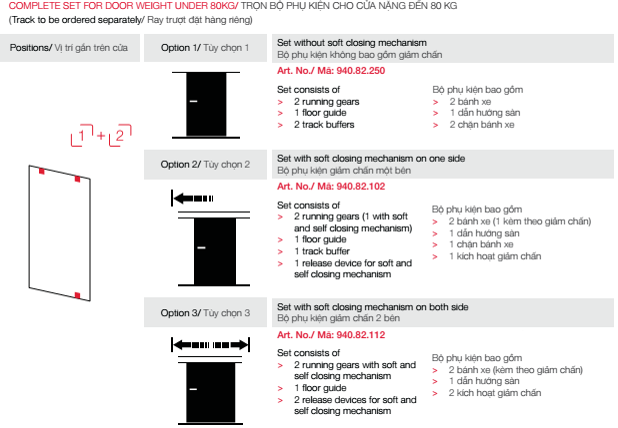 COMPLETE SET FOR DOOR WEIGHT UNDER 80KG/ TRỌN BỘ PHỤ KIỆN CHO CỬA NẶNG ĐẾN 80 KG
(Track to be ordered separately/ Ray trượt đặt hàng riêng)

Positions/ Vị trí gắn trên cửa

1 + 2

Option 1/ Tùy chọn 1

Set without soft closing mechanism
Bộ phụ kiện không bao gồm giảm chấn

Art. No./ Mã: 940.82.250

Set consists of
> 2 running gears
> 1 floor guide
> 2 track buffers

Bộ phụ kiện bao gồm
> 2 bánh xe
> 1 dẫn hướng sàn
> 2 chặn bánh xe

Option 2/ Tùy chọn 2

Set with soft closing mechanism on one side
Bộ phụ kiện giảm chấn một bên

Art. No./ Mã: 940.82.102

Set consists of
> 2 running gears (1 with soft and self closing mechanism)
> 1 floor guide
> 1 track buffer
> 1 release device for soft and self closing mechanism

Bộ phụ kiện bao gồm
> 2 bánh xe (1 kèm theo giảm chấn)
> 1 dẫn hướng sàn
> 1 chặn bánh xe
> 1 kích hoạt giảm chấn

Option 3/ Tùy chọn 3

Set with soft closing mechanism on both side
Bộ phụ kiện giảm chấn 2 bên

Art. No./ Mã: 940.82.112

Set consists of
> 2 running gears with soft and self closing mechanism
> 1 floor guide
> 2 release devices for soft and self closing mechanism

Bộ phụ kiện bao gồm
> 2 bánh xe (kèm theo giảm chấn)
> 1 dẫn hướng sàn
> 2 kích hoạt giảm chấn